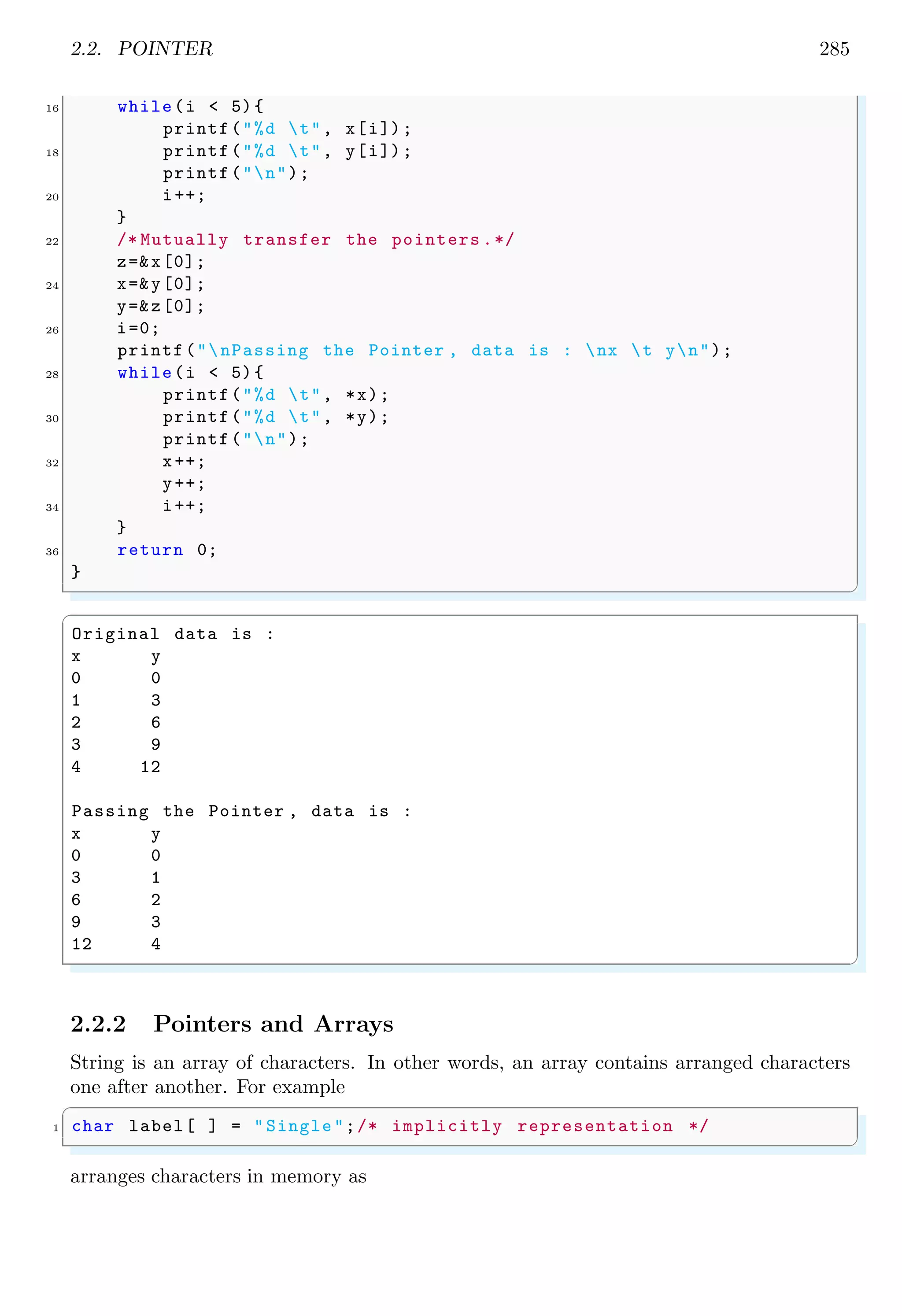 2.2. POINTER 285

16 while(i < 5){
printf("%d \t", x[i]);
18 printf("%d \t", y[i]);
printf("\n");
20 i++;
}
22 /*Mutually transfer the pointers.*/
z=&x[0];
24 x=&y[0];
y=&z[0];
26 i=0;
printf("\nPassing the Pointer, data is : \nx \t y\n");
28 while(i < 5){
printf("%d \t", *x);
30 printf("%d \t", *y);
printf("\n");
32 x++;
y++;
34 i++;
}
36 return 0;
}

Original data is :
x y
0 0
1 3
2 6
3 9
4 12

Passing the Pointer, data is :
x y
0 0
3 1
6 2
9 3
12 4

2.2.2 Pointers and Arrays

String is an array of characters. In other words, an array contains arranged characters one after another. For example

1 char label[ ] = "Single";/* implicitly representation */

arranges characters in memory as